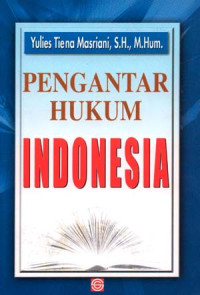 Yulies Tiena Masriani, S.H., M.Hum.

PENGANTAR HUKUM

INDONESIA